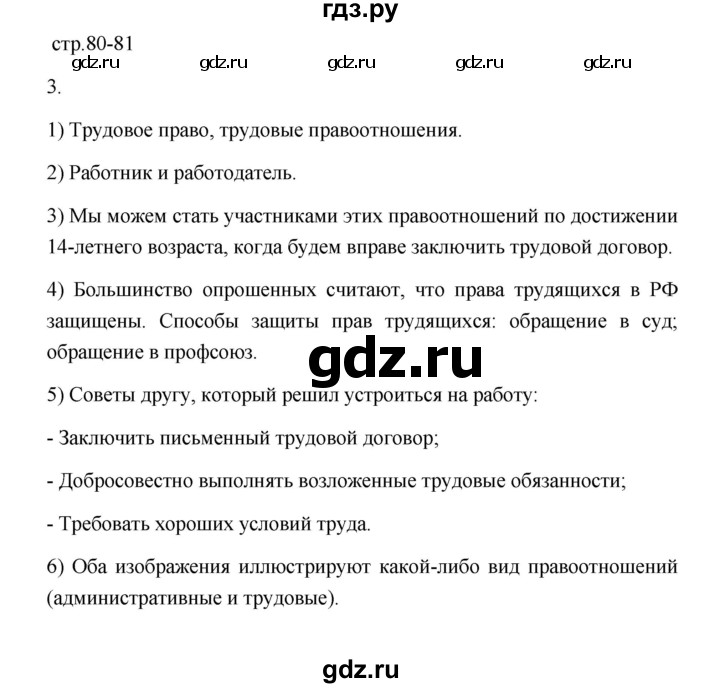 гдз.ру

стр.80-81

gdz.ru gdz.ru gdz.ru gdz.ru gdz.ru

3.

1) Трудовое право, трудовые правоотношения.

2) Работник и работодатель.

3) Мы можем стать участниками этих правоотношений по достижении 14-летнего возраста, когда будем вправе заключить трудовой договор.

4) Большинство опрошенных считают, что права трудящихся в РФ защищены. Способы защиты прав трудящихся: обращение в суд; обращение в профсоюз.

gdz.ru

5) Советы другу, который решил устроиться на работу:

- Заключить письменный трудовой договор;

- Добросовестно выполнять возложенные трудовые обязанности;

- Требовать хороших условий труда.

6) Оба изображения иллюстрируют какой-либо вид правоотношений (административные и трудовые).

gdz.ru